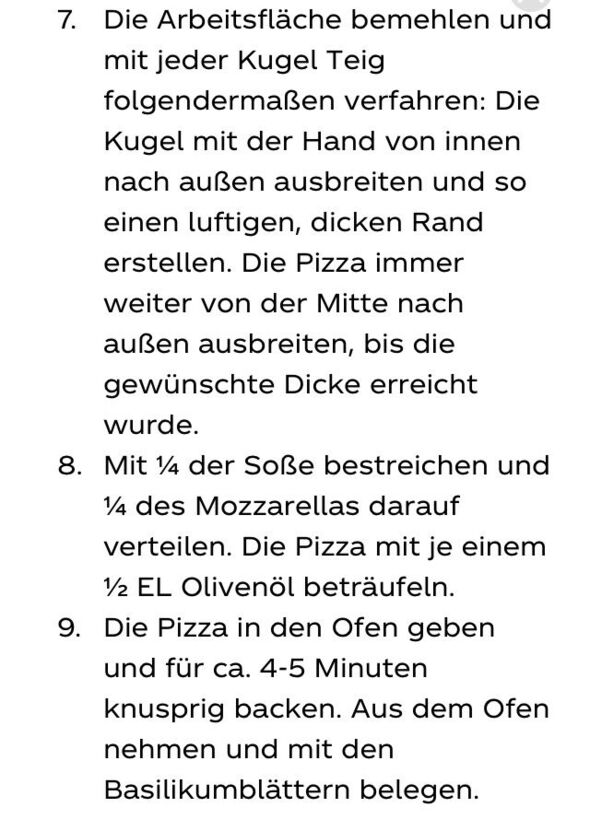 7. Die Arbeitsfläche bemehlen und mit jeder Kugel Teig folgendermaßen verfahren: Die Kugel mit der Hand von innen nach außen ausbreiten und so einen luftigen, dicken Rand erstellen. Die Pizza immer weiter von der Mitte nach außen ausbreiten, bis die gewünschte Dicke erreicht wurde.
8. Mit ¼ der Soße bestreichen und ¼ des Mozzarellas darauf verteilen. Die Pizza mit je einem ½ EL Olivenöl beträufeln.
9. Die Pizza in den Ofen geben und für ca. 4-5 Minuten knusprig backen. Aus dem Ofen nehmen und mit den Basilikumblättern belegen.